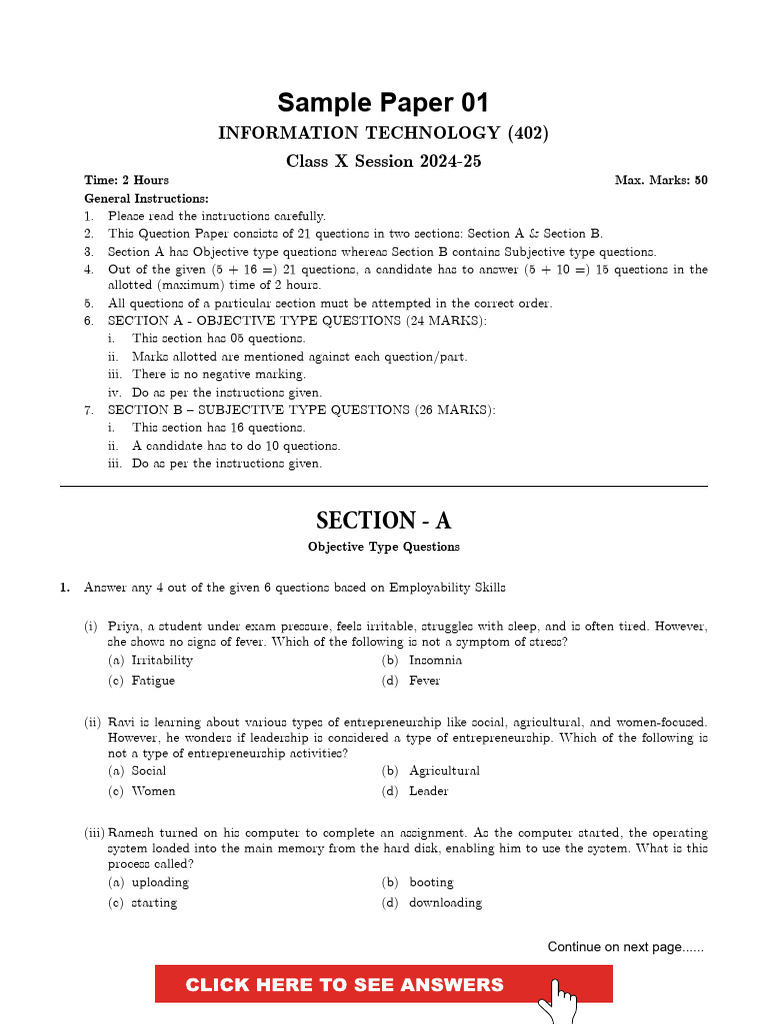 Sample Paper 01

INFORMATION TECHNOLOGY (402)

Class X Session 2024-25

Time: 2 Hours Max. Marks: 50

General Instructions:

1. Please read the instructions carefully.
2. This Question Paper consists of 21 questions in two sections: Section A & Section B.
3. Section A has Objective type questions whereas Section B contains Subjective type questions.
4. Out of the given (5 + 16 =) 21 questions, a candidate has to answer (5 + 10 =) 15 questions in the allotted (maximum) time of 2 hours.
5. All questions of a particular section must be attempted in the correct order.
6. SECTION A - OBJECTIVE TYPE QUESTIONS (24 MARKS):
i. This section has 05 questions.
ii. Marks allotted are mentioned against each question/part.
iii. There is no negative marking.
iv. Do as per the instructions given.
7. SECTION B – SUBJECTIVE TYPE QUESTIONS (26 MARKS):
i. This section has 16 questions.
ii. A candidate has to do 10 questions.
iii. Do as per the instructions given.

SECTION - A

Objective Type Questions

1. Answer any 4 out of the given 6 questions based on Employability Skills

(i) Priya, a student under exam pressure, feels irritable, struggles with sleep, and is often tired. However, she shows no signs of fever. Which of the following is not a symptom of stress?
(a) Irritability (b) Insomnia
(c) Fatigue (d) Fever

(ii) Ravi is learning about various types of entrepreneurship like social, agricultural, and women-focused. However, he wonders if leadership is considered a type of entrepreneurship. Which of the following is not a type of entrepreneurship activities?
(a) Social (b) Agricultural
(c) Women (d) Leader

(iii) Ramesh turned on his computer to complete an assignment. As the computer started, the operating system loaded into the main memory from the hard disk, enabling him to use the system. What is this process called?
(a) uploading (b) booting
(c) starting (d) downloading

Continue on next page......

CLICK HERE TO SEE ANSWERS